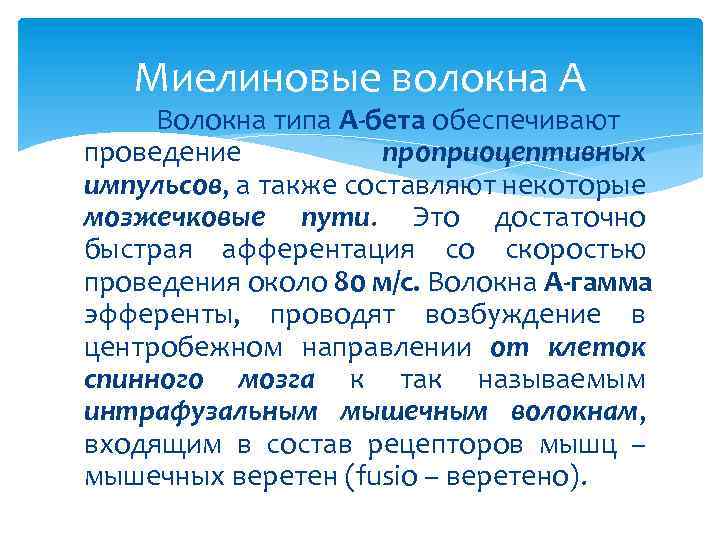 Миелиновые волокна А

Волокна типа А-бета обеспечивают проведение проприоцептивных импульсов, а также составляют некоторые мозжечковые пути. Это достаточно быстрая афферентация со скоростью проведения около 80 м/с. Волокна А-гамма эфференты, проводят возбуждение в центробежном направлении от клеток спинного мозга к так называемым интрафузальным мышечным волокнам, входящим в состав рецепторов мышц – мышечных веретен (fusio – веретено).